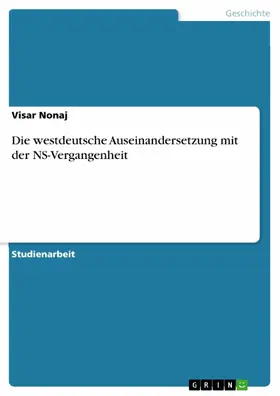 Geschichte

Visar Nonaj

Die westdeutsche Auseinandersetzung mit der NS-Vergangenheit

Studienarbeit

GRIN